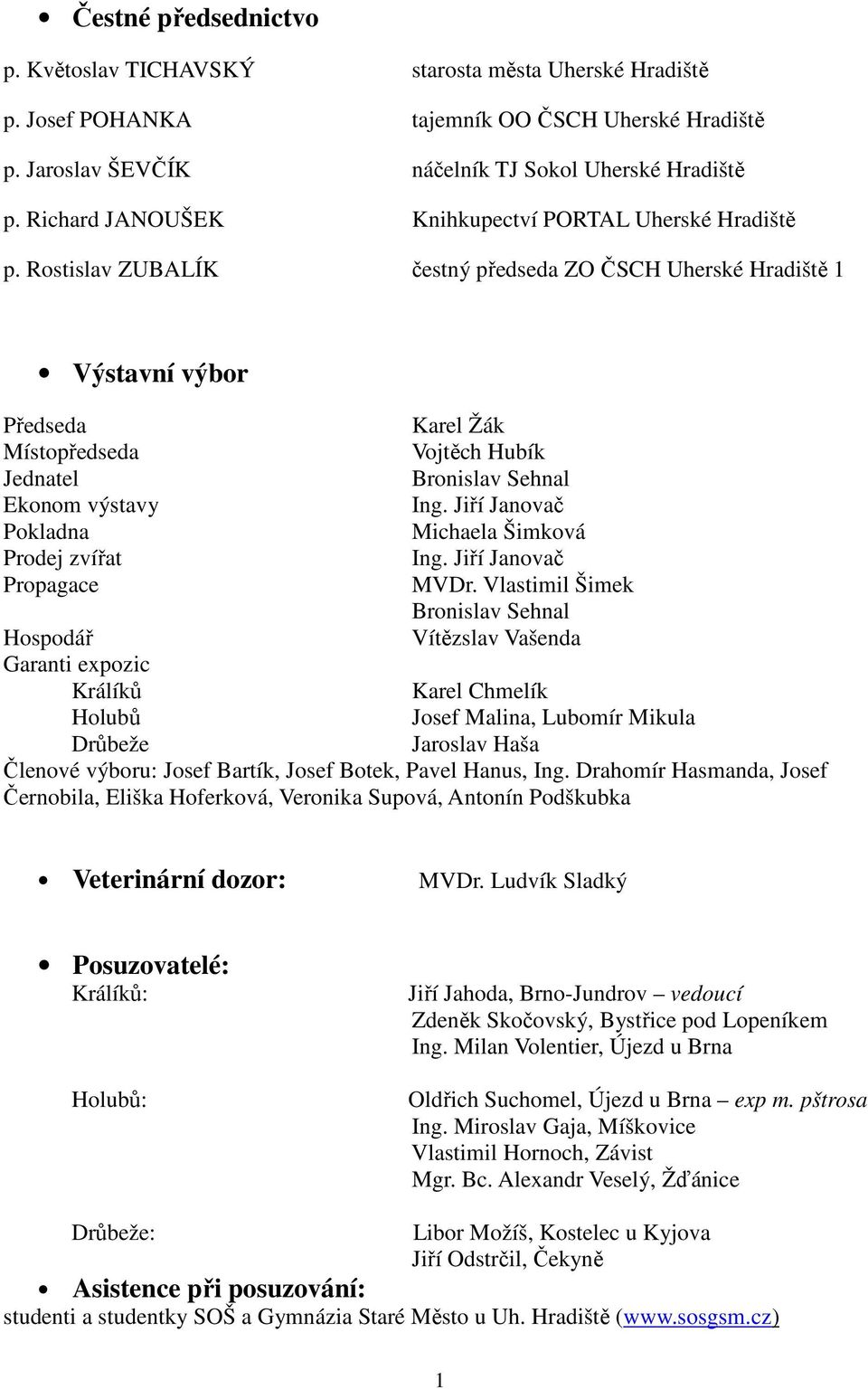 • Čestné předsednictvo

p. Květoslav TICHAVSKÝ starosta města Uherské Hradiště
p. Josef POHANKA tajemník OO ČSCH Uherské Hradiště
p. Jaroslav ŠEVČÍK náčelník TJ Sokol Uherské Hradiště
p. Richard JANOUŠEK Knihkupectví PORTAL Uherské Hradiště
p. Rostislav ZUBALÍK čestný předseda ZO ČSCH Uherské Hradiště 1

• Výstavní výbor

Předseda Karel Žák
Místopředseda Vojtěch Hubík
Jednatel Bronislav Sehnal
Ekonom výstavy Ing. Jiří Janovač
Pokladna Michaela Šimková
Prodej zvířat Ing. Jiří Janovač
Propagace MVDr. Vlastimil Šimek
Bronislav Sehnal
Hospodář Vítězslav Vašenda
Garanti expozic
Králíků Karel Chmelík
Holubů Josef Malina, Lubomír Mikula
Drůbeže Jaroslav Haša
Členové výboru: Josef Bartík, Josef Botek, Pavel Hanus, Ing. Drahomír Hasmanda, Josef Černobila, Eliška Hoferková, Veronika Supová, Antonín Podškubka

• Veterinární dozor: MVDr. Ludvík Sladký

• Posuzovatelé:
Králíků: Jiří Jahoda, Brno-Jundrov – vedoucí
Zdeněk Skočovský, Bystřice pod Lopeníkem
Ing. Milan Volentier, Újezd u Brna

Holubů: Oldřich Suchomel, Újezd u Brna – exp m. pštrosa
Ing. Miroslav Gaja, Míškovice
Vlastimil Hornoch, Závist
Mgr. Bc. Alexandr Veselý, Žďánice

Drůbeže: Libor Možíš, Kostelec u Kyjova
Jiří Odstrčil, Čekyně

• Asistence při posuzování:
studenti a studentky SOŠ a Gymnázia Staré Město u Uh. Hradiště (www.sosgsm.cz)

1